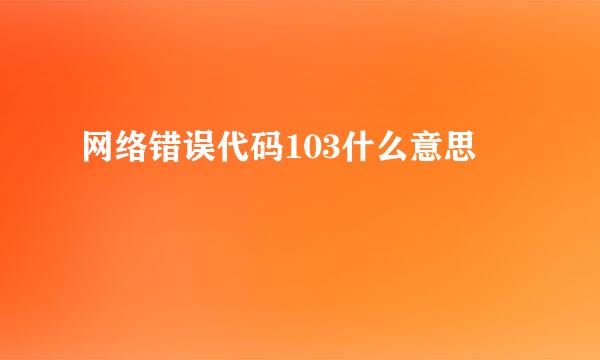 网络错误代码103什么意思